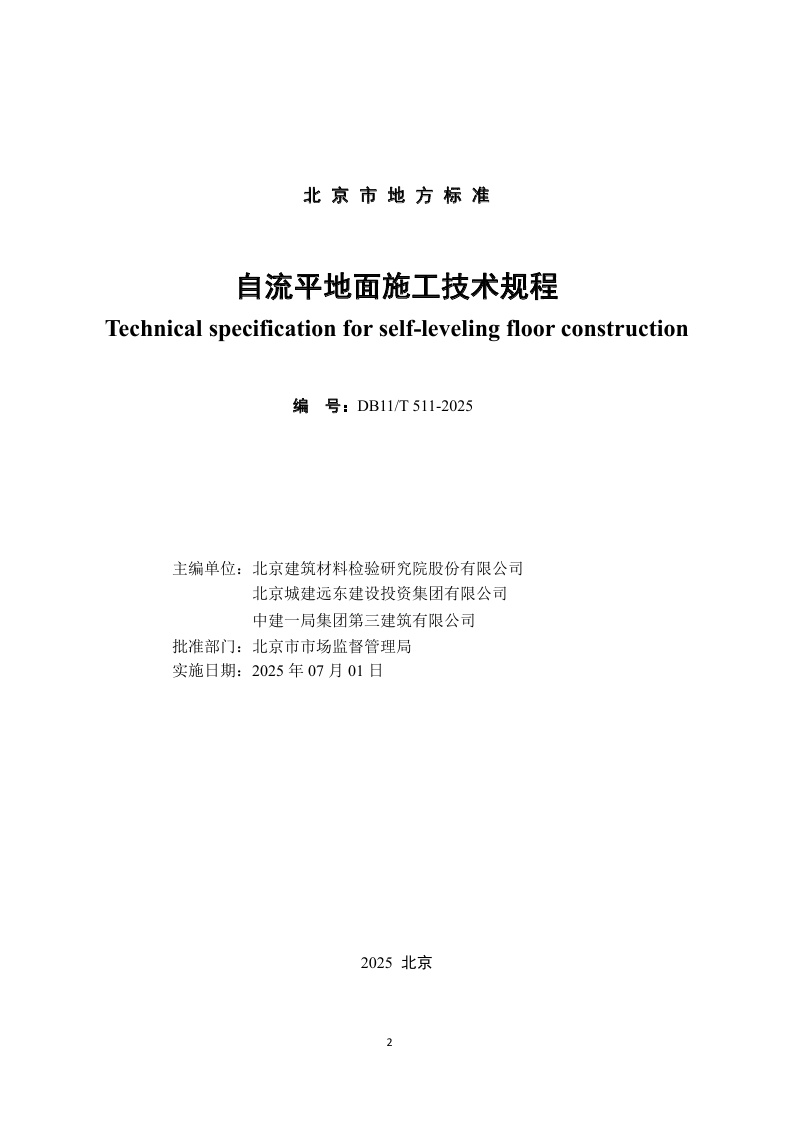 北 京 市 地 方 标 准

自流平地面施工技术规程
Technical specification for self-leveling floor construction

编 号：DB11/T 511-2025

主编单位：北京建筑材料检验研究院股份有限公司
北京城建远东建设投资集团有限公司
中建一局集团第三建筑有限公司
批准部门：北京市市场监督管理局
实施日期：2025 年 07 月 01 日

2025 北京

2